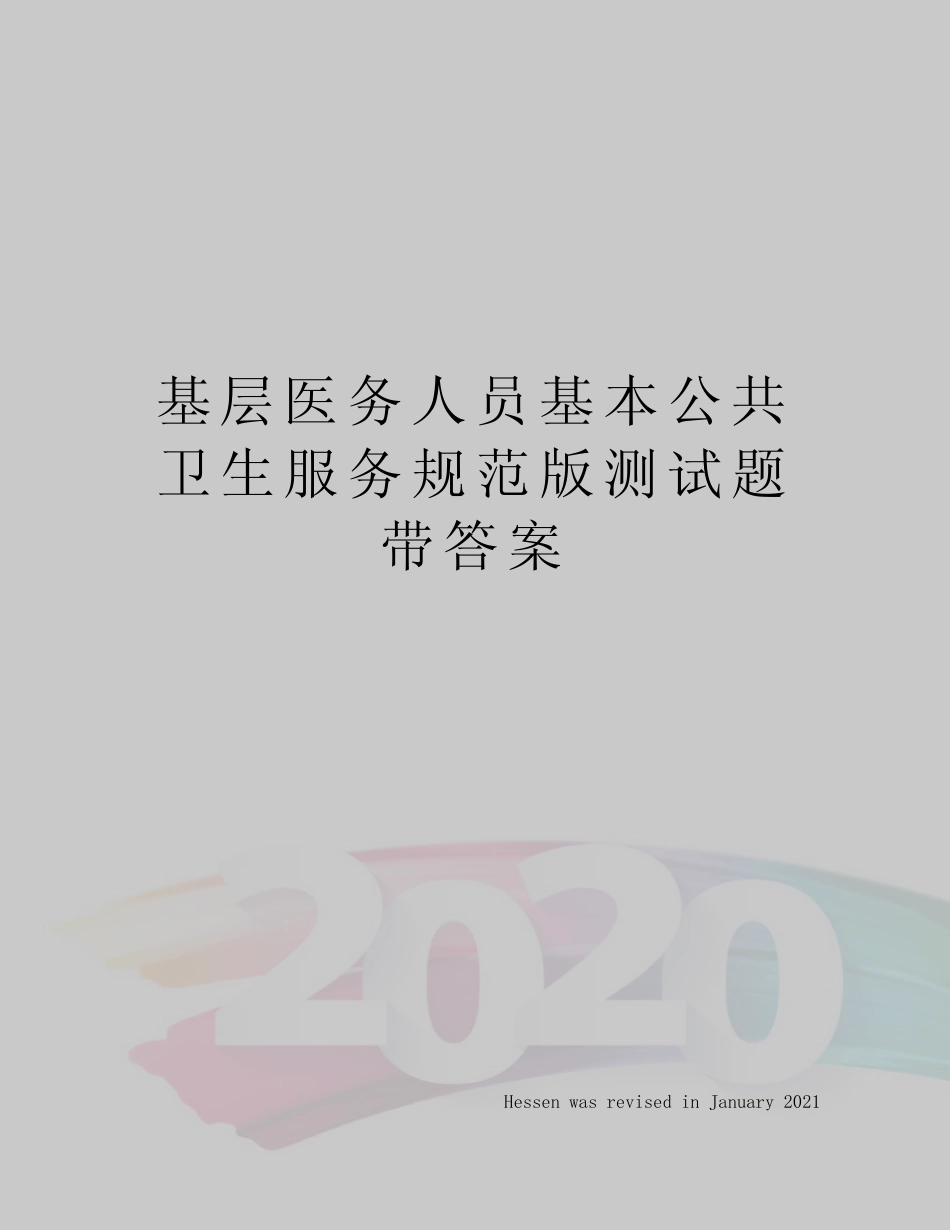 基层医务人员基本公共卫生服务规范版测试题带答案

2020

Hessen was revised in January 2021